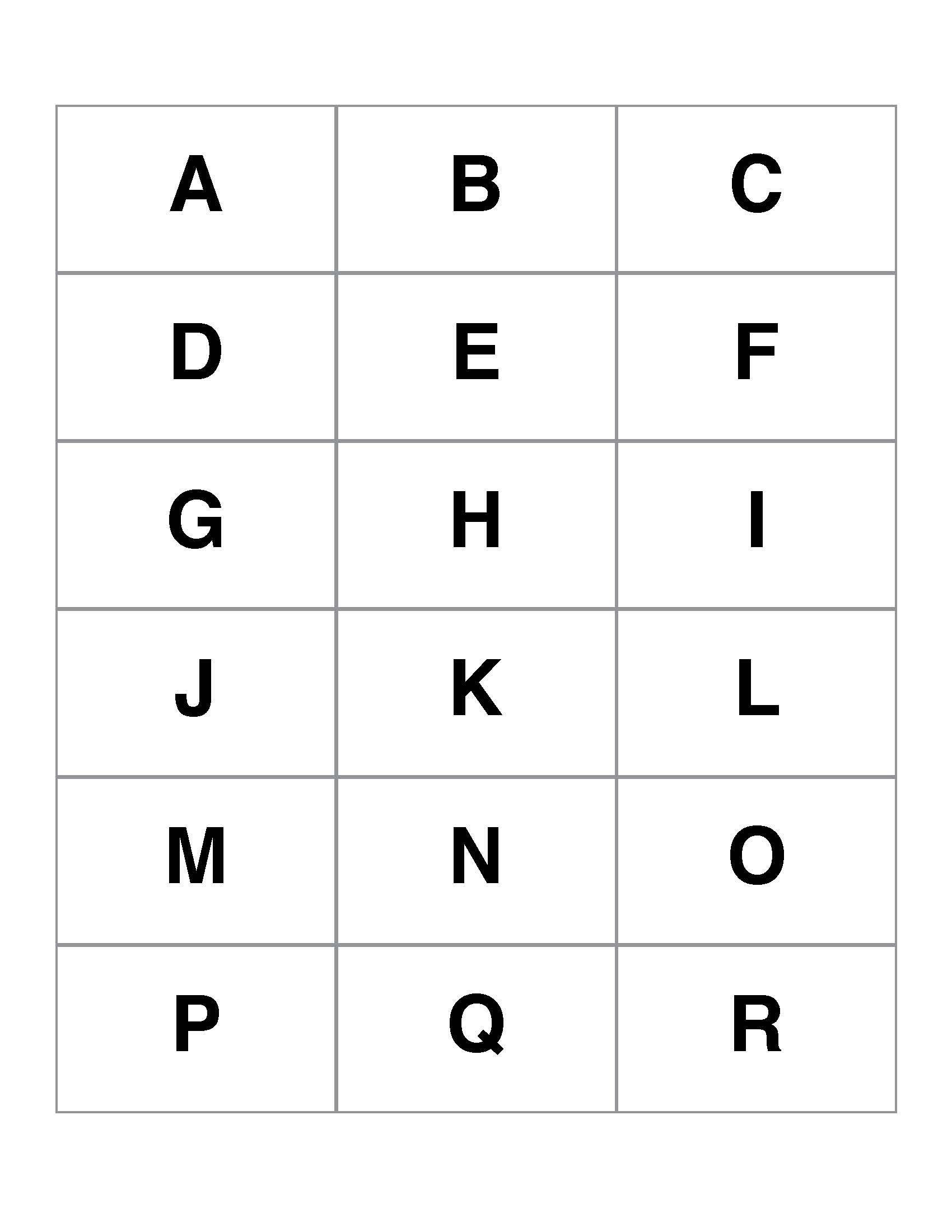 | A | B | C |
|---|---|---|
| D | E | F |
| G | H | I |
| J | K | L |
| M | N | O |
| P | Q | R |